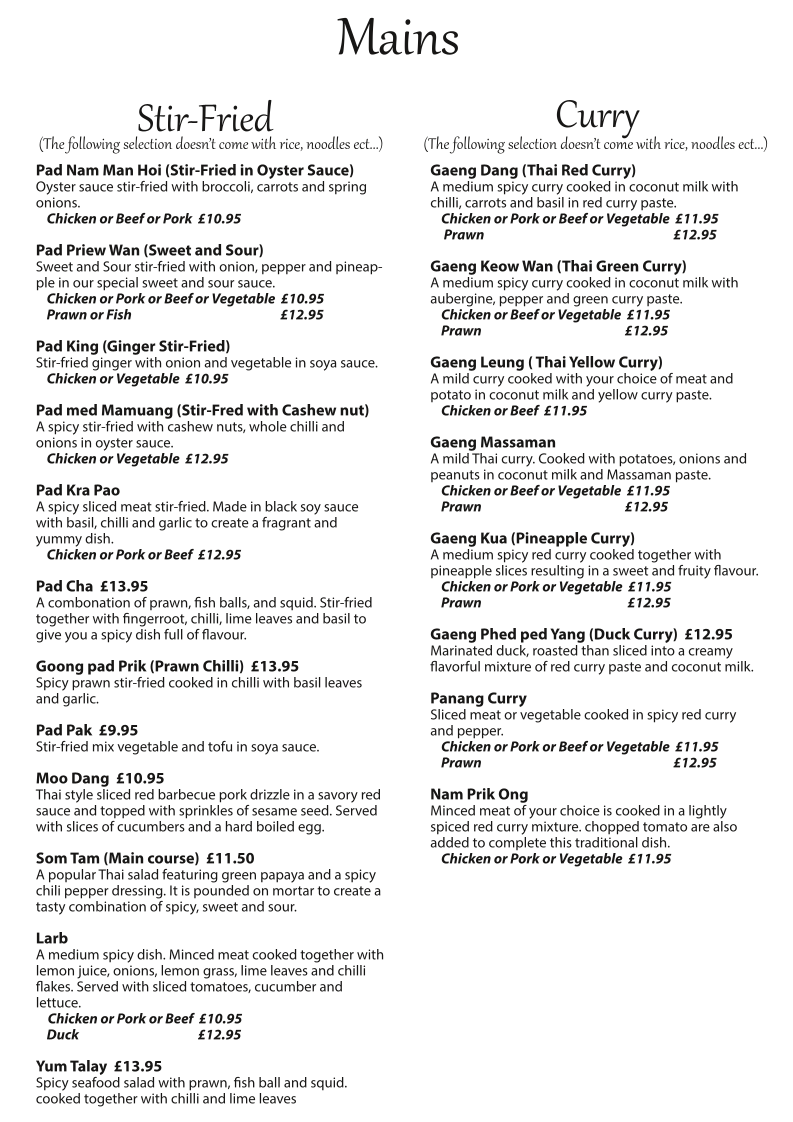 Mains

Stir-Fried
(The following selection doesn't come with rice, noodles ect...)

Pad Nam Man Hoi (Stir-Fried in Oyster Sauce)
Oyster sauce stir-fried with broccoli, carrots and spring onions.
Chicken or Beef or Pork £10.95

Pad Priew Wan (Sweet and Sour)
Sweet and Sour stir-fried with onion, pepper and pineapple in our special sweet and sour sauce.
Chicken or Pork or Beef or Vegetable £10.95
Prawn or Fish £12.95

Pad King (Ginger Stir-Fried)
Stir-fried ginger with onion and vegetable in soya sauce.
Chicken or Vegetable £10.95

Pad med Mamuang (Stir-Fred with Cashew nut)
A spicy stir-fried with cashew nuts, whole chilli and onions in oyster sauce.
Chicken or Vegetable £12.95

Pad Kra Pao
A spicy sliced meat stir-fried. Made in black soy sauce with basil, chilli and garlic to create a fragrant and yummy dish.
Chicken or Pork or Beef £12.95

Pad Cha £13.95
A combonation of prawn, fish balls, and squid. Stir-fried together with fingerroot, chilli, lime leaves and basil to give you a spicy dish full of flavour.

Goong pad Prik (Prawn Chilli) £13.95
Spicy prawn stir-fried cooked in chilli with basil leaves and garlic.

Pad Pak £9.95
Stir-fried mix vegetable and tofu in soya sauce.

Moo Dang £10.95
Thai style sliced red barbecue pork drizzle in a savory red sauce and topped with sprinkles of sesame seed. Served with slices of cucumbers and a hard boiled egg.

Som Tam (Main course) £11.50
A popular Thai salad featuring green papaya and a spicy chili pepper dressing. It is pounded on mortar to create a tasty combination of spicy, sweet and sour.

Larb
A medium spicy dish. Minced meat cooked together with lemon juice, onions, lemon grass, lime leaves and chilli flakes. Served with sliced tomatoes, cucumber and lettuce.
Chicken or Pork or Beef £10.95
Duck £12.95

Yum Talay £13.95
Spicy seafood salad with prawn, fish ball and squid. cooked together with chilli and lime leaves

Curry
(The following selection doesn't come with rice, noodles ect...)

Gaeng Dang (Thai Red Curry)
A medium spicy curry cooked in coconut milk with chilli, carrots and basil in red curry paste.
Chicken or Pork or Beef or Vegetable £11.95
Prawn £12.95

Gaeng Keow Wan (Thai Green Curry)
A medium spicy curry cooked in coconut milk with aubergine, pepper and green curry paste.
Chicken or Beef or Vegetable £11.95
Prawn £12.95

Gaeng Leung ( Thai Yellow Curry)
A mild curry cooked with your choice of meat and potato in coconut milk and yellow curry paste.
Chicken or Beef £11.95

Gaeng Massaman
A mild Thai curry. Cooked with potatoes, onions and peanuts in coconut milk and Massaman paste.
Chicken or Beef or Vegetable £11.95
Prawn £12.95

Gaeng Kua (Pineapple Curry)
A medium spicy red curry cooked together with pineapple slices resulting in a sweet and fruity flavour.
Chicken or Pork or Vegetable £11.95
Prawn £12.95

Gaeng Phed ped Yang (Duck Curry) £12.95
Marinated duck, roasted than sliced into a creamy flavorful mixture of red curry paste and coconut milk.

Panang Curry
Sliced meat or vegetable cooked in spicy red curry and pepper.
Chicken or Pork or Beef or Vegetable £11.95
Prawn £12.95

Nam Prik Ong
Minced meat of your choice is cooked in a lightly spiced red curry mixture. chopped tomato are also added to complete this traditional dish.
Chicken or Pork or Vegetable £11.95